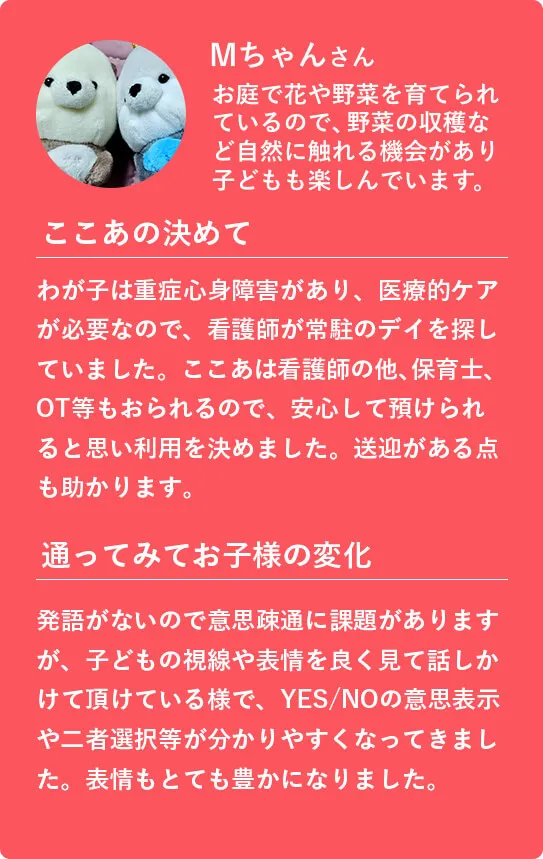 Mちゃんさん

お庭で花や野菜を育てられているので、野菜の収穫など自然に触れる機会があり子どもも楽しんでいます。

ここあの決めて

わが子は重症心身障害があり、医療的ケアが必要なので、看護師が常駐のデイを探していました。ここあは看護師の他、保育士、OT等もおられるので、安心して預けられると思い利用を決めました。送迎がある点も助かります。

通ってみてお子様の変化

発語がないので意思疎通に課題がありますが、子どもの視線や表情を良く見て話しかけて頂けている様で、YES/NOの意思表示や二者選択等が分かりやすくなってきました。表情もとても豊かになりました。